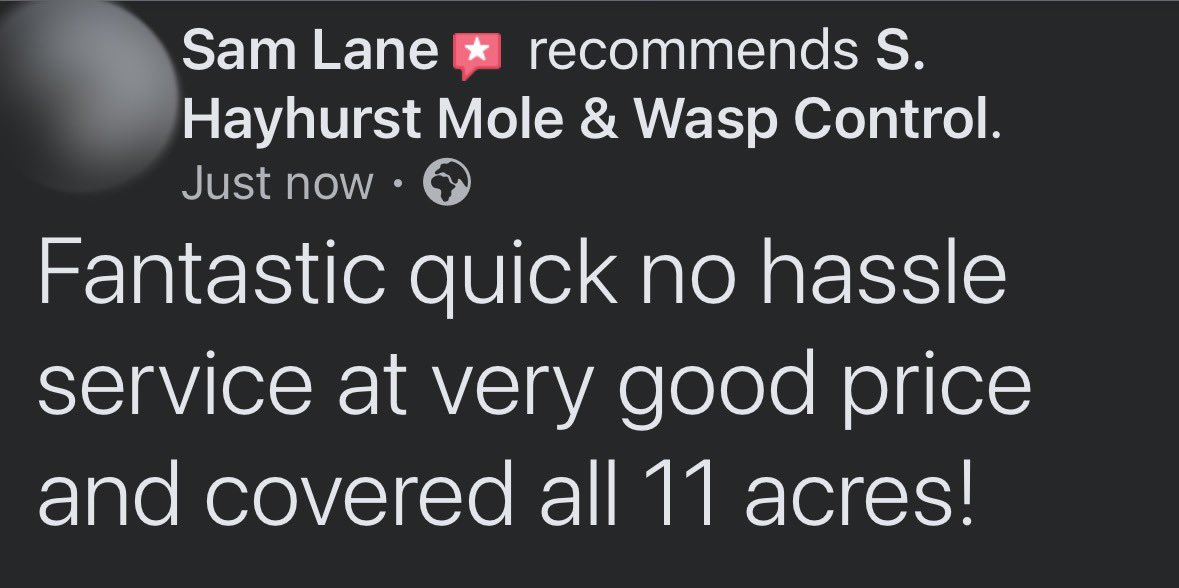 Sam Lane recommends S. Hayhurst Mole & Wasp Control.
Just now ·

Fantastic quick no hassle service at very good price and covered all 11 acres!